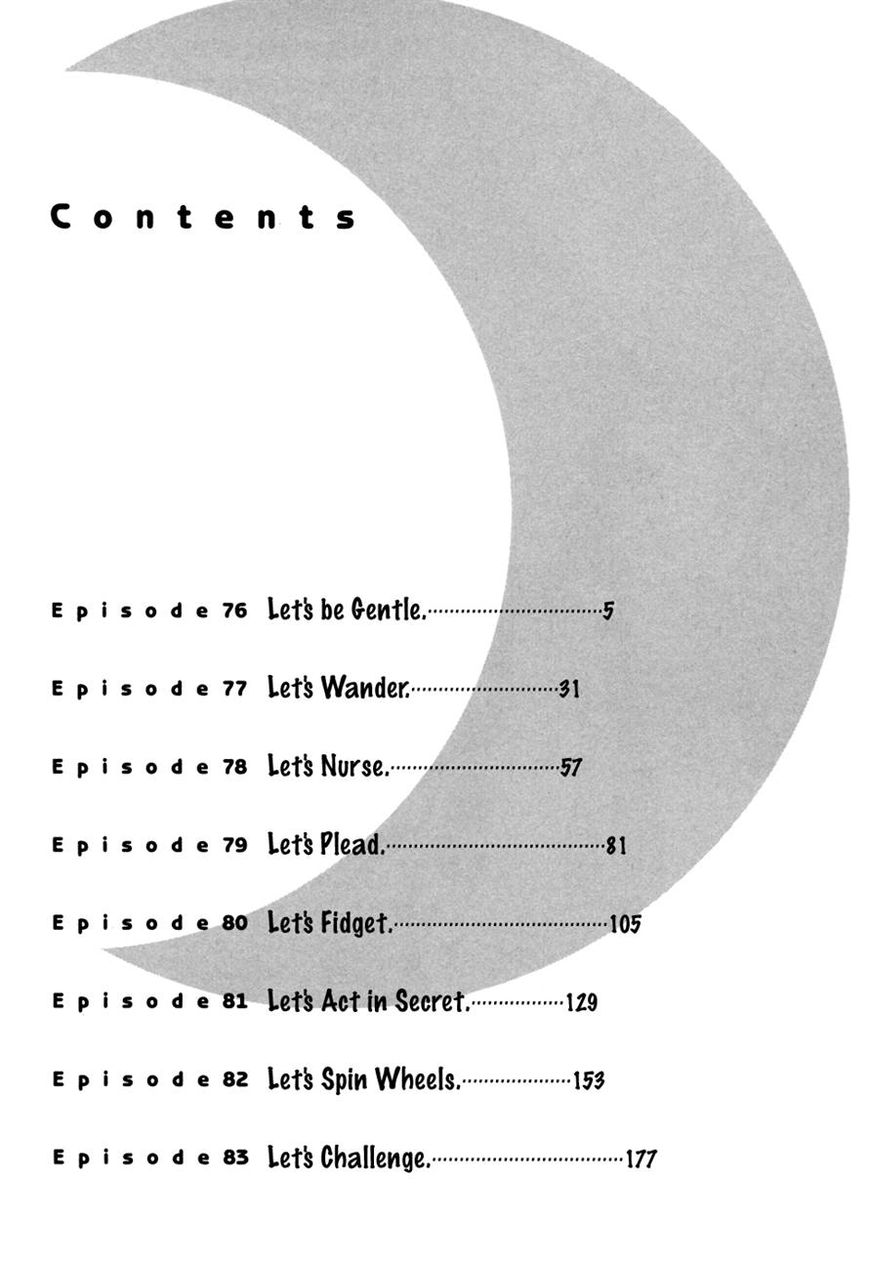 Contents

Episode 76 Let's be Gentle. 5

Episode 77 Let's Wander. 31

Episode 78 Let's Nurse. 57

Episode 79 Let's Plead. 81

Episode 80 Let's Fidget. 105

Episode 81 Let's Act in Secret. 129

Episode 82 Let's Spin Wheels. 153

Episode 83 Let's Challenge. 177